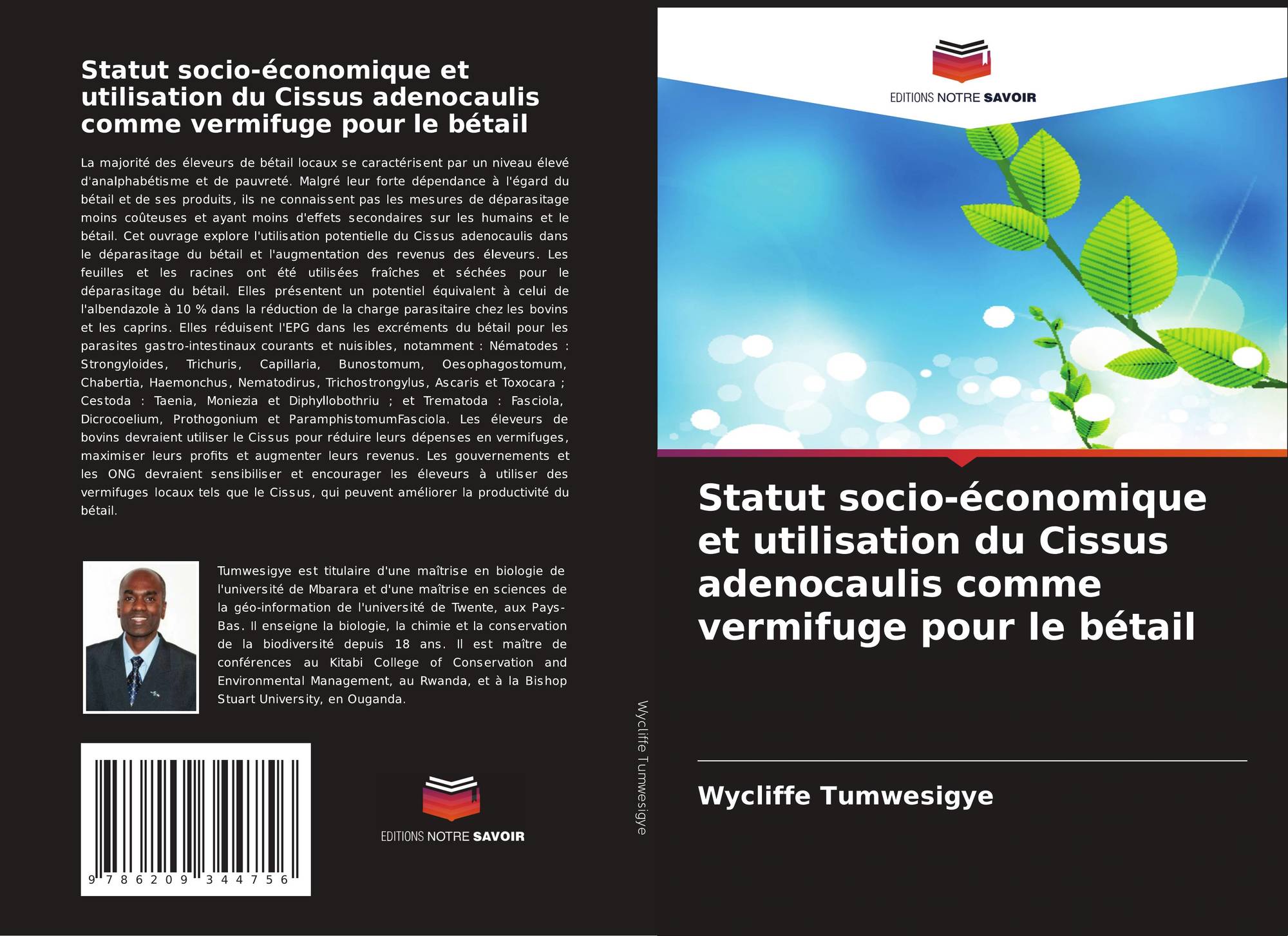 Statut socio-économique et utilisation du Cissus adenocaulis comme vermifuge pour le bétail

La majorité des éleveurs de bétail locaux se caractérisent par un niveau élevé d'analphabétisme et de pauvreté. Malgré leur forte dépendance à l'égard du bétail et de ses produits, ils ne connaissent pas les mesures de déparasitage moins coûteuses et ayant moins d'effets secondaires sur les humains et le bétail. Cet ouvrage explore l'utilisation potentielle du Cissus adenocaulis dans le déparasitage du bétail et l'augmentation des revenus des éleveurs. Les feuilles et les racines ont été utilisées fraîches et séchées pour le déparasitage du bétail. Elles présentent un potentiel équivalent à celui de l'albendazole à 10 % dans la réduction de la charge parasitaire chez les bovins et les caprins. Elles réduisent l'EPG dans les excréments du bétail pour les parasites gastro-intestinaux courants et nuisibles, notamment : Nématodes : Strongyloides, Trichuris, Capillaria, Bunostomum, Oesophagostomum, Chabertia, Haemonchus, Nematodirus, Trichostrongylus, Ascaris et Toxocara ; Cestoda : Taenia, Moniezia et Diphyllobothriu ; et Trematoda : Fasciola, Dicrocoelium, Prothogonium et ParamphistomumFasciola. Les éleveurs de bovins devraient utiliser le Cissus pour réduire leurs dépenses en vermifuges, maximiser leurs profits et augmenter leurs revenus. Les gouvernements et les ONG devraient sensibiliser et encourager les éleveurs à utiliser des vermifuges locaux tels que le Cissus, qui peuvent améliorer la productivité du bétail.

Tumwesigye est titulaire d'une maîtrise en biologie de l'université de Mbarara et d'une maîtrise en sciences de la géo-information de l'université de Twente, aux Pays-Bas. Il enseigne la biologie, la chimie et la conservation de la biodiversité depuis 18 ans. Il est maître de conférences au Kitabi College of Conservation and Environmental Management, au Rwanda, et à la Bishop Stuart University, en Ouganda.

9 786209 344756

EDITIONS NOTRE SAVOIR

Wycliffe Tumwesigye

EDITIONS NOTRE SAVOIR

Statut socio-économique et utilisation du Cissus adenocaulis comme vermifuge pour le bétail

Wycliffe Tumwesigye